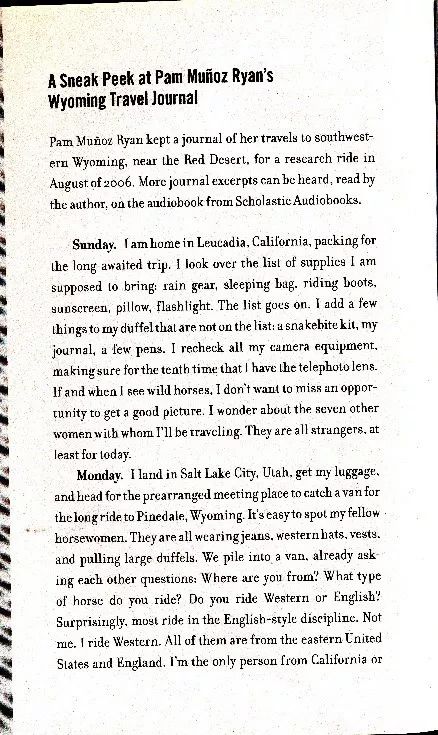 A Sneak Peek at Pam Muñoz Ryan's Wyoming Travel Journal

Pam Muñoz Ryan kept a journal of her travels to southwestern Wyoming, near the Red Desert, for a research ride in August of 2006. More journal excerpts can be heard, read by the author, on the audiobook from Scholastic Audiobooks.

Sunday. I am home in Leucadia, California, packing for the long awaited trip. I look over the list of supplies I am supposed to bring: rain gear, sleeping bag, riding boots, sunscreen, pillow, flashlight. The list goes on. I add a few things to my duffel that are not on the list: a snakebite kit, my journal, a few pens. I recheck all my camera equipment, making sure for the tenth time that I have the telephoto lens. If and when I see wild horses, I don't want to miss an opportunity to get a good picture. I wonder about the seven other women with whom I'll be traveling. They are all strangers, at least for today.

Monday. I land in Salt Lake City, Utah, get my luggage, and head for the prearranged meeting place to catch a van for the long ride to Pinedale, Wyoming. It's easy to spot my fellow horsewomen. They are all wearing jeans, western hats, vests, and pulling large duffels. We pile into a van, already asking each other questions: Where are you from? What type of horse do you ride? Do you ride Western or English? Surprisingly, most ride in the English-style discipline. Not me. I ride Western. All of them are from the eastern United States and England. I'm the only person from California or